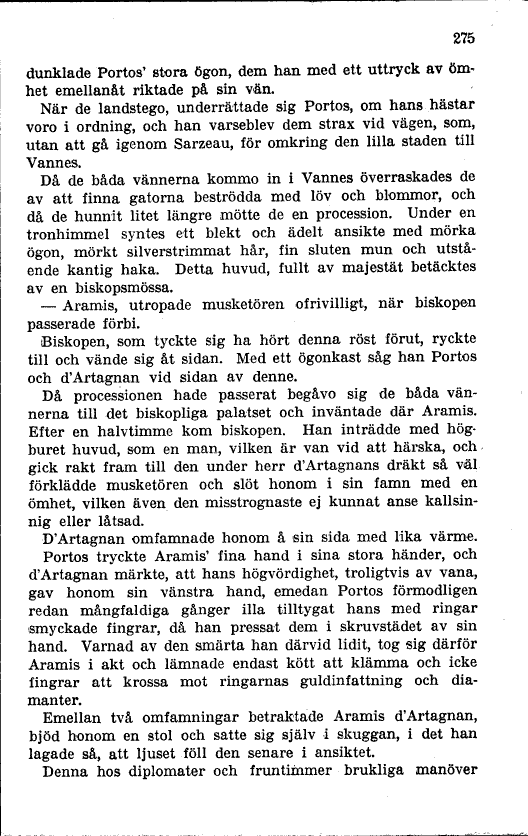 275

dunklade Portos' stora ögon, dem han med ett uttryck av ömhet emellanåt riktade på sin vän.

När de landstego, underrättade sig Portos, om hans hästar voro i ordning, och han varseblev dem strax vid vägen, som, utan att gå igenom Sarzeau, för omkring den lilla staden till Vannes.

Då de båda vännerna kommo in i Vannes överraskades de av att finna gatorna beströdda med löv och blommor, och då de hunnit litet längre mötte de en procession. Under en tronhimmel syntes ett blekt och ädelt ansikte med mörka ögon, mörkt silverstrimmat hår, fin sluten mun och utstående kantig haka. Detta huvud, fullt av majestät betäcktes av en biskopsmössa.

— Aramis, utropade musketören ofrivilligt, när biskopen passerade förbi.

Biskopen, som tyckte sig ha hört denna röst förut, ryckte till och vände sig åt sidan. Med ett ögonkast såg han Portos och d'Artagnan vid sidan av denne.

Då processionen hade passerat begåvo sig de båda vännerna till det biskopliga palatset och inväntade där Aramis. Efter en halvtimme kom biskopen. Han inträdde med högburet huvud, som en man, vilken är van vid att härska, och gick rakt fram till den under herr d'Artagnans dräkt så väl förklädde musketören och slöt honom i sin famn med en ömhet, vilken även den misstrognaste ej kunnat anse kallsinnig eller låtsad.

D'Artagnan omfamnade honom å sin sida med lika värme.

Portos tryckte Aramis' fina hand i sina stora händer, och d'Artagnan märkte, att hans högvördighet, troligtvis av vana, gav honom sin vänstra hand, emedan Portos förmodligen redan mångfaldiga gånger illa tilltygat hans med ringar smyckade fingrar, då han pressat dem i skruvstädet av sin hand. Varnad av den smärta han därvid lidit, tog sig därför Aramis i akt och lämnade endast kött att klämma och icke fingrar att krossa mot ringarnas guldinfattning och diamanter.

Emellan två omfamningar betraktade Aramis d'Artagnan, bjöd honom en stol och satte sig själv i skuggan, i det han lagade så, att ljuset föll den senare i ansiktet.

Denna hos diplomater och fruntimmer brukliga manöver